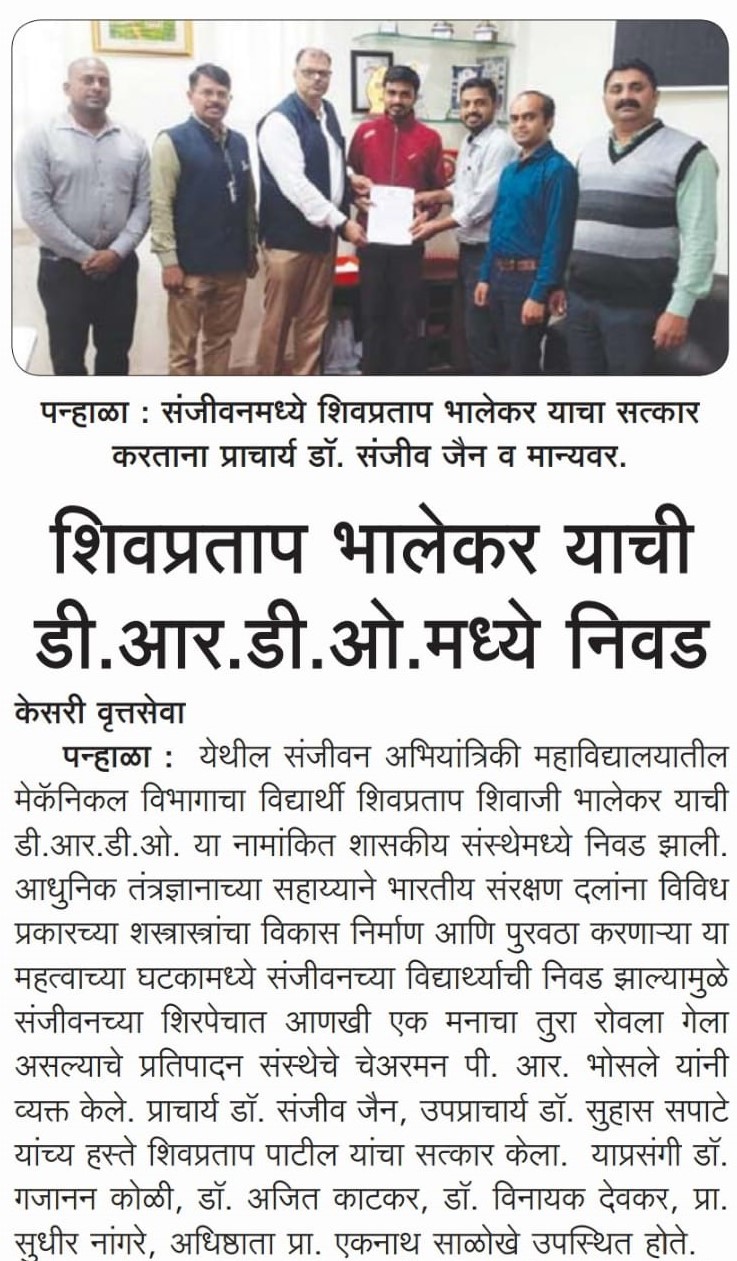 पन्हाळा : संजीवनमध्ये शिवप्रताप भालेकर याचा सत्कार करताना प्राचार्य डॉ. संजीव जैन व मान्यवर.

शिवप्रताप भालेकर याची डी.आर.डी.ओ.मध्ये निवड

केसरी वृत्तसेवा

पन्हाळा : येथील संजीवन अभियांत्रिकी महाविद्यालयातील मेकॅनिकल विभागाचा विद्यार्थी शिवप्रताप शिवाजी भालेकर याची डी.आर.डी.ओ. या नामांकित शासकीय संस्थेमध्ये निवड झाली. आधुनिक तंत्रज्ञानाच्या सहाय्याने भारतीय संरक्षण दलांना विविध प्रकारच्या शस्त्रास्त्रांचा विकास निर्माण आणि पुरवठा करणाऱ्या या महत्वाच्या घटकामध्ये संजीवनच्या विद्यार्थ्याची निवड झाल्यामुळे संजीवनच्या शिरपेचात आणखी एक मनाचा तुरा रोवला गेला असल्याचे प्रतिपादन संस्थेचे चेअरमन पी. आर. भोसले यांनी व्यक्त केले. प्राचार्य डॉ. संजीव जैन, उपप्राचार्य डॉ. सुहास सपाटे यांच्य हस्ते शिवप्रताप पाटील यांचा सत्कार केला. याप्रसंगी डॉ. गजानन कोळी, डॉ. अजित काटकर, डॉ. विनायक देवकर, प्रा. सुधीर नांगरे, अधिष्ठाता प्रा. एकनाथ साळोखे उपस्थित होते.